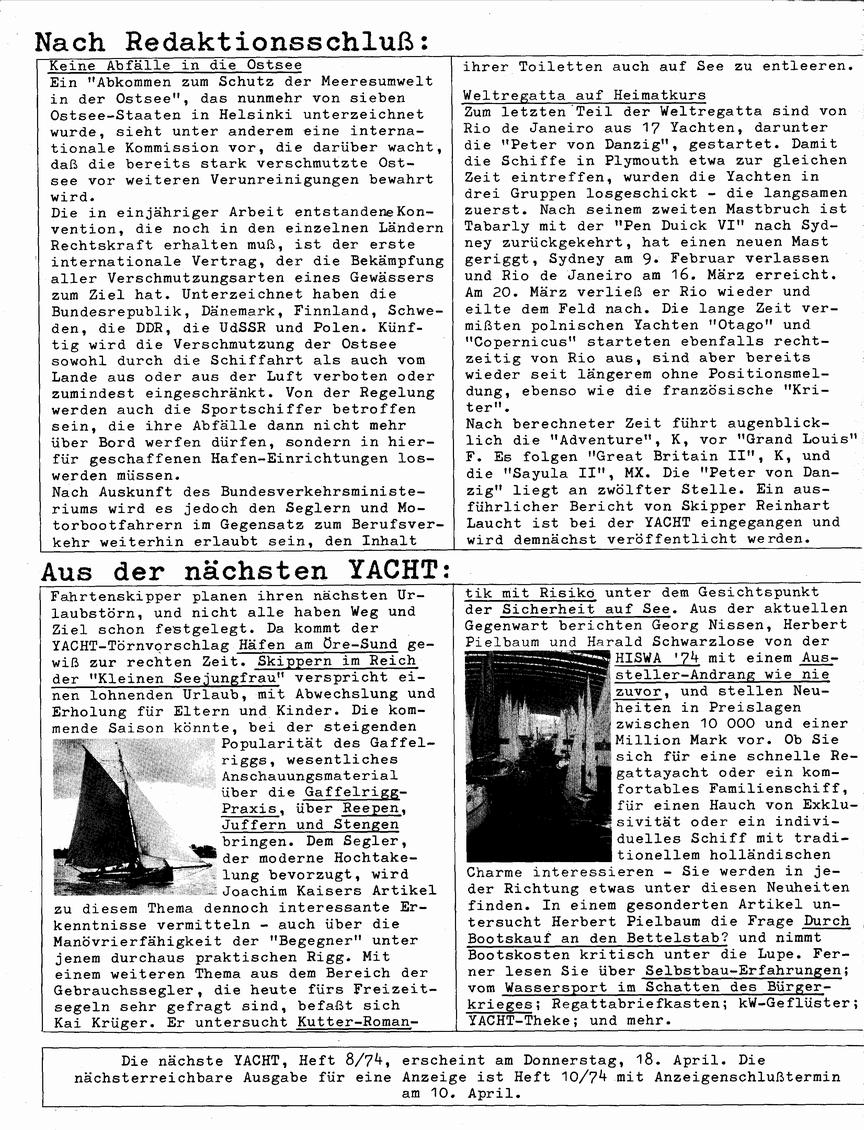 Nach Redaktionsschluß:

Keine Abfälle in die Ostsee
Ein "Abkommen zum Schutz der Meeresumwelt in der Ostsee", das nunmehr von sieben Ostsee-Staaten in Helsinki unterzeichnet wurde, sieht unter anderem eine internationale Kommission vor, die darüber wacht, daß die bereits stark verschmutzte Ostsee vor weiteren Verunreinigungen bewahrt wird.
Die in einjähriger Arbeit entstandene Konvention, die noch in den einzelnen Ländern Rechtskraft erhalten muß, ist der erste internationale Vertrag, der die Bekämpfung aller Verschmutzungsarten eines Gewässers zum Ziel hat. Unterzeichnet haben die Bundesrepublik, Dänemark, Finnland, Schweden, die DDR, die UdSSR und Polen. Künftig wird die Verschmutzung der Ostsee sowohl durch die Schiffahrt als auch vom Lande aus oder aus der Luft verboten oder zumindest eingeschränkt. Von der Regelung werden auch die Sportschiffer betroffen sein, die ihre Abfälle dann nicht mehr über Bord werfen dürfen, sondern in hierfür geschaffenen Hafen-Einrichtungen loswerden müssen.
Nach Auskunft des Bundesverkehrsministeriums wird es jedoch den Seglern und Motorbootfahrern im Gegensatz zum Berufsverkehr weiterhin erlaubt sein, den Inhalt ihrer Toiletten auch auf See zu entleeren.

Weltregatta auf Heimatkurs
Zum letzten Teil der Weltregatta sind von Rio de Janeiro aus 17 Yachten, darunter die "Peter von Danzig", gestartet. Damit die Schiffe in Plymouth etwa zur gleichen Zeit eintreffen, wurden die Yachten in drei Gruppen losgeschickt - die langsamen zuerst. Nach seinem zweiten Mastbruch ist Tabarly mit der "Pen Duick VI" nach Sydney zurückgekehrt, hat einen neuen Mast geriggt, Sydney am 9. Februar verlassen und Rio de Janeiro am 16. März erreicht. Am 20. März verließ er Rio wieder und eilte dem Feld nach. Die lange Zeit vermißten polnischen Yachten "Otago" und "Copernicus" starteten ebenfalls rechtzeitig von Rio aus, sind aber bereits wieder seit längerem ohne Positionsmeldung, ebenso wie die französische "Kriter".
Nach berechneter Zeit führt augenblicklich die "Adventure", K, vor "Grand Louis" F. Es folgen "Great Britain II", K, und die "Sayula II", MX. Die "Peter von Danzig" liegt an zwölfter Stelle. Ein ausführlicher Bericht von Skipper Reinhart Laucht ist bei der YACHT eingegangen und wird demnächst veröffentlicht werden.

Aus der nächsten YACHT:

Fahrtenskipper planen ihren nächsten Urlaubstörn, und nicht alle haben Weg und Ziel schon festgelegt. Da kommt der YACHT-Törnvorschlag Häfen am Öre-Sund gewiß zur rechten Zeit. Skippern im Reich der "Kleinen Seejungfrau" verspricht einen lohnenden Urlaub, mit Abwechslung und Erholung für Eltern und Kinder. Die kommende Saison könnte, bei der steigenden Popularität des Gaffelriggs, wesentliches Anschauungsmaterial über die Gaffelrigg-Praxis, über Reepen, Juffern und Stengen bringen. Dem Segler, der moderne Hochtakelung bevorzugt, wird Joachim Kaisers Artikel zu diesem Thema dennoch interessante Erkenntnisse vermitteln - auch über die Manövrierfähigkeit der "Begegner" unter jenem durchaus praktischen Rigg. Mit einem weiteren Thema aus dem Bereich der Gebrauchssegler, die heute fürs Freizeitsegeln sehr gefragt sind, befaßt sich Kai Krüger. Er untersucht Kutter-Romantik mit Risiko unter dem Gesichtspunkt der Sicherheit auf See. Aus der aktuellen Gegenwart berichten Georg Nissen, Herbert Pielbaum und Harald Schwarzlose von der HISWA '74 mit einem Aussteller-Andrang wie nie zuvor, und stellen Neuheiten in Preislagen zwischen 10 000 und einer Million Mark vor. Ob Sie sich für eine schnelle Regattayacht oder ein komfortables Familienschiff, für einen Hauch von Exklusivität oder ein individuelles Schiff mit traditionellem holländischen Charme interessieren - Sie werden in jeder Richtung etwas unter diesen Neuheiten finden. In einem gesonderten Artikel untersucht Herbert Pielbaum die Frage Durch Bootskauf an den Bettelstab? und nimmt Bootskosten kritisch unter die Lupe. Ferner lesen Sie über Selbstbau-Erfahrungen; vom Wassersport im Schatten des Bürgerkrieges; Regattabriefkasten; kW-Geflüster; YACHT-Theke; und mehr.

Die nächste YACHT, Heft 8/74, erscheint am Donnerstag, 18. April. Die nächsterreichbare Ausgabe für eine Anzeige ist Heft 10/74 mit Anzeigenschlußtermin am 10. April.